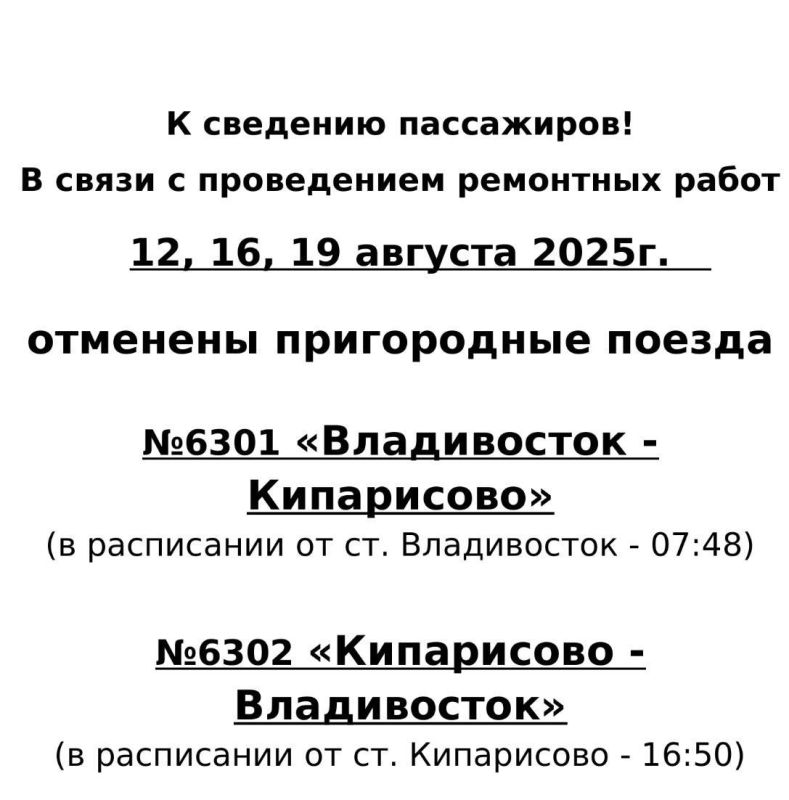 К сведению пассажиров!

В связи с проведением ремонтных работ

12, 16, 19 августа 2025г.

отменены пригородные поезда

№6301 «Владивосток - Кипарисово»
(в расписании от ст. Владивосток - 07:48)

№6302 «Кипарисово - Владивосток»
(в расписании от ст. Кипарисово - 16:50)